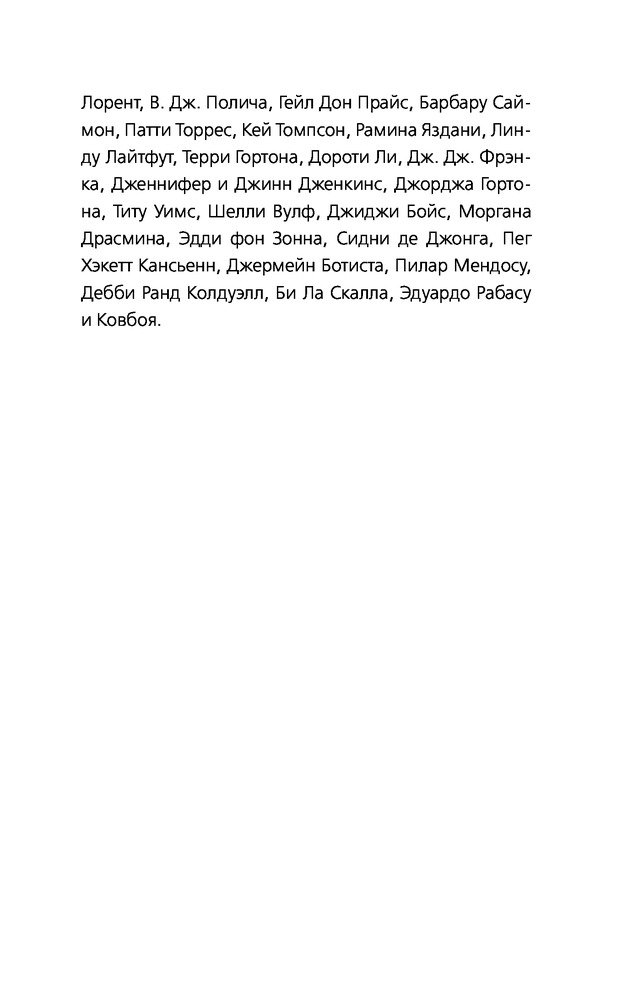 Лорент, В. Дж. Полича, Гейл Дон Прайс, Барбару Саймон, Патти Торрес, Кей Томпсон, Рамина Яздани, Линду Лайтфут, Терри Гортона, Дороти Ли, Дж. Дж. Фрэнка, Дженнифер и Джинн Дженкинс, Джорджа Гортона, Титу Уимс, Шелли Вулф, Джиджи Бойс, Моргана Драсмина, Эдди фон Зонна, Сидни де Джонга, Пег Хэкетт Кансьенн, Джермейн Ботиста, Пилар Мендосу, Дебби Ранд Колдуэлл, Би Ла Скалла, Эдуардо Рабасу и Ковбоя.